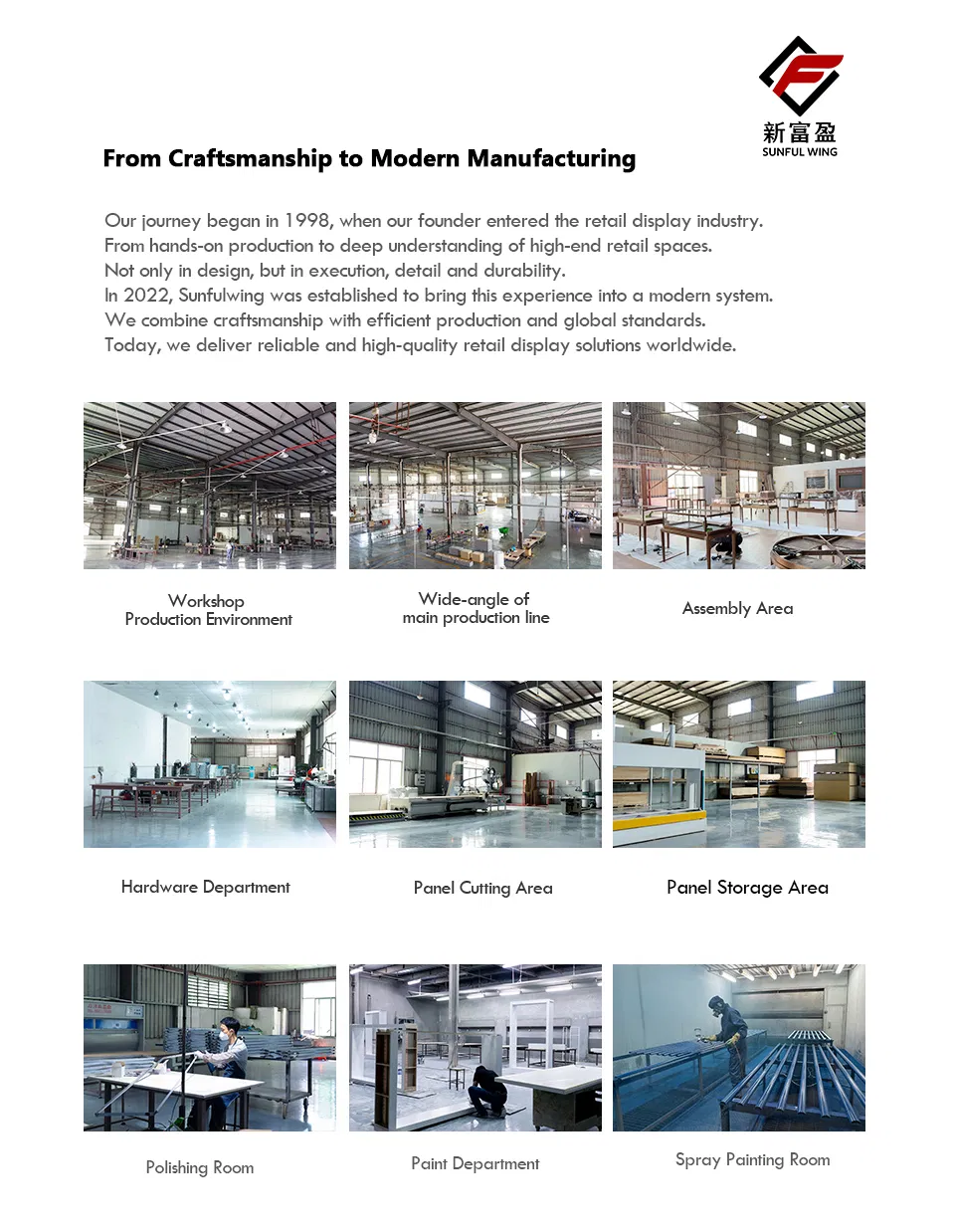 新富盈
SUNFUL WING

From Craftsmanship to Modern Manufacturing

Our journey began in 1998, when our founder entered the retail display industry.
From hands-on production to deep understanding of high-end retail spaces.
Not only in design, but in execution, detail and durability.
In 2022, Sunfulwing was established to bring this experience into a modern system.
We combine craftsmanship with efficient production and global standards.
Today, we deliver reliable and high-quality retail display solutions worldwide.

Workshop
Production Environment

Wide-angle of
main production line

Assembly Area

Hardware Department

Panel Cutting Area

Panel Storage Area

Polishing Room

Paint Department

Spray Painting Room